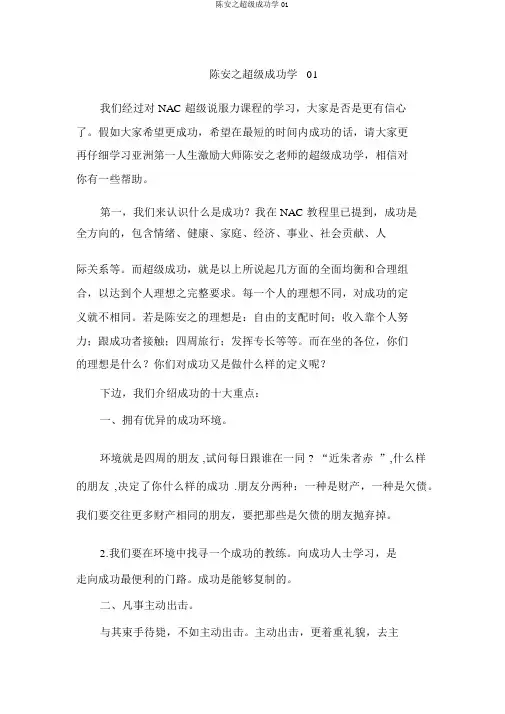 陈安之超级成功学 01

陈安之超级成功学 01

我们经过对 NAC 超级说服力课程的学习，大家是否是更有信心了。假如大家希望更成功，希望在最短的时间内成功的话，请大家更再仔细学习亚洲第一人生激励大师陈安之老师的超级成功学，相信对你有一些帮助。

第一，我们来认识什么是成功？我在 NAC 教程里已提到，成功是全方向的，包含情绪、健康、家庭、经济、事业、社会贡献、人

际关系等。而超级成功，就是以上所说起几方面的全面均衡和合理组合，以达到个人理想之完整要求。每一个人的理想不同，对成功的定义就不相同。若是陈安之的理想是：自由的支配时间；收入靠个人努力；跟成功者接触；四周旅行；发挥专长等等。而在坐的各位，你们的理想是什么？你们对成功又是做什么样的定义呢？

下边，我们介绍成功的十大重点：

一、拥有优异的成功环境。

环境就是四周的朋友 ,试问每日跟谁在一同？“近朱者赤 ”,什么样的朋友 ,决定了你什么样的成功 .朋友分两种：一种是财产，一种是欠债。我们要交往更多财产相同的朋友，要把那些是欠债的朋友抛弃掉。

2.我们要在环境中找寻一个成功的教练。向成功人士学习，是走向成功最便利的门路。成功是能够复制的。

二、凡事主动出击。

与其束手待毙，不如主动出击。主动出击，更着重礼貌，去主